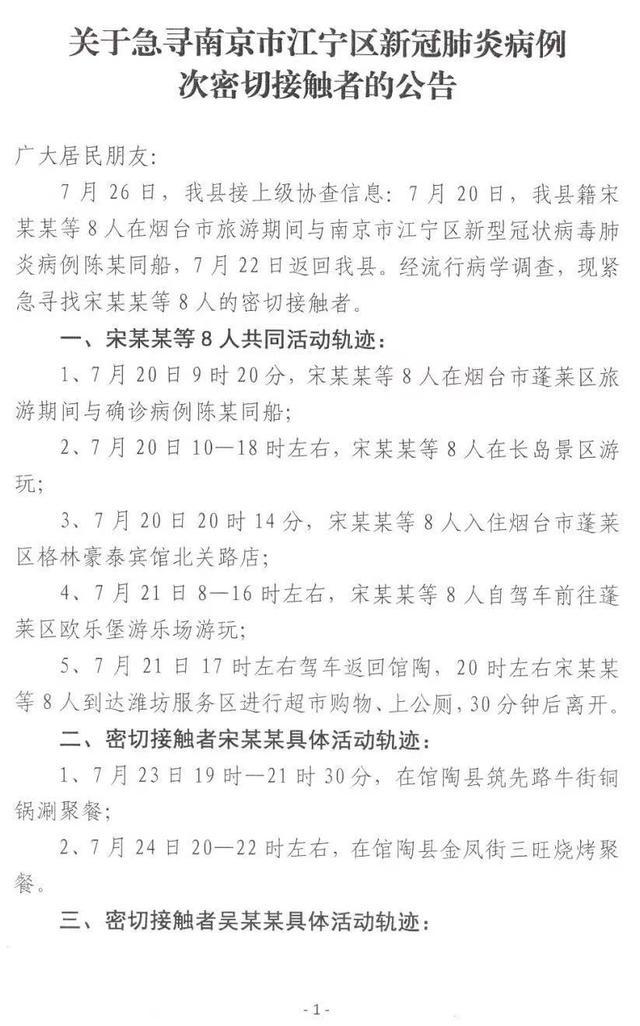 关于急寻南京市江宁区新冠肺炎病例次密切接触者的公告

广大居民朋友：

7月26日，我县接上级协查信息：7月20日，我县籍宋某某等8人在烟台市旅游期间与南京市江宁区新型冠状病毒肺炎病例陈某同船，7月22日返回我县。经流行病学调查，现紧急寻找宋某某等8人的密切接触者。

一、宋某某等8人共同活动轨迹：

1、7月20日9时20分，宋某某等8人在烟台市蓬莱区旅游期间与确诊病例陈某同船；

2、7月20日10—18时左右，宋某某等8人在长岛景区游玩；

3、7月20日20时14分，宋某某等8人入住烟台市蓬莱区格林豪泰宾馆北关路店；

4、7月21日8—16时左右，宋某某等8人自驾车前往蓬莱区欧乐堡游乐场游玩；

5、7月21日17时左右驾车返回馆陶，20时左右宋某某等8人到达潍坊服务区进行超市购物、上公厕，30分钟后离开。

二、密切接触者宋某某具体活动轨迹：

1、7月23日19时—21时30分，在馆陶县筑先路牛街铜锅涮聚餐；

2、7月24日20—22时左右，在馆陶县金凤街三旺烧烤聚餐。

三、密切接触者吴某某具体活动轨迹：

-1-